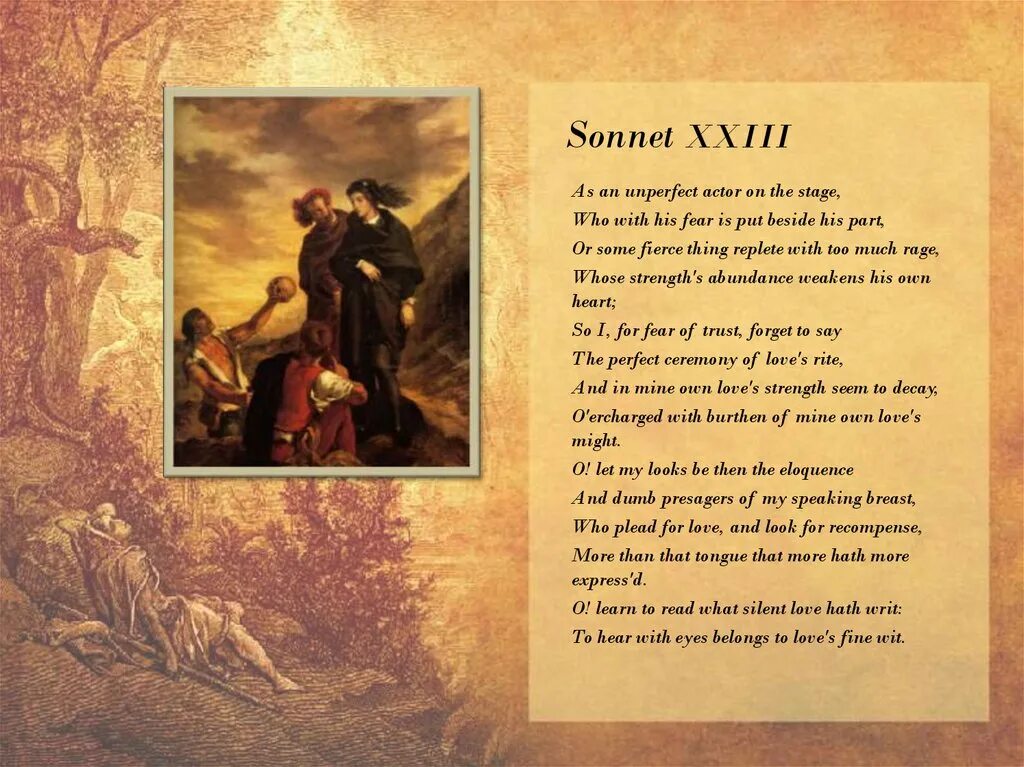 Sonnet XXIII

As an unperfect actor on the stage,
Who with his fear is put beside his part,
Or some fierce thing replete with too much rage,
Whose strength's abundance weakens his own heart;
So I, for fear of trust, forget to say
The perfect ceremony of love's rite,
And in mine own love's strength seem to decay,
O'ercharged with burthen of mine own love's might.
O! let my looks be then the eloquence
And dumb presagers of my speaking breast,
Who plead for love, and look for recompense,
More than that tongue that more hath more express'd.
O! learn to read what silent love hath writ:
To hear with eyes belongs to love's fine wit.